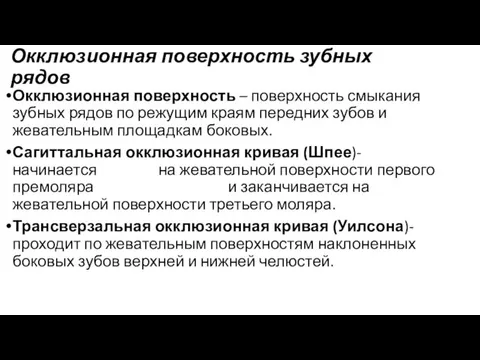 Окклюзионная поверхность зубных рядов

•Окклюзионная поверхность – поверхность смыкания зубных рядов по режущим краям передних зубов и жевательным площадкам боковых.

•Сагиттальная окклюзионная кривая (Шпее)- начинается на жевательной поверхности первого премоляра и заканчивается на жевательной поверхности третьего моляра.

•Трансверзальная окклюзионная кривая (Уилсона)- проходит по жевательным поверхностям наклоненных боковых зубов верхней и нижней челюстей.